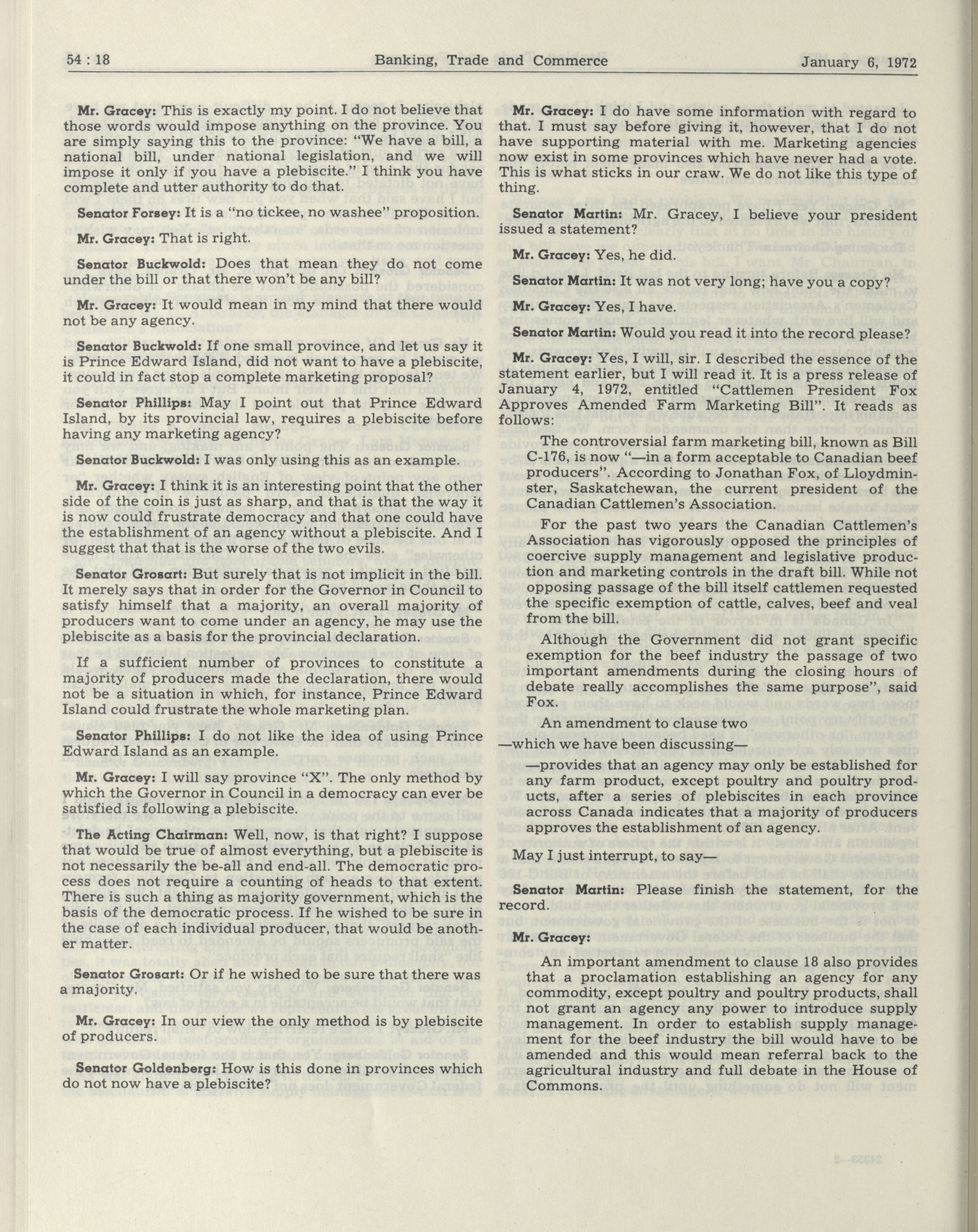 54 : 18 Banking, Trade and Commerce January 6, 1972

Mr. Gracey: This is exactly my point. I do not believe that those words would impose anything on the province. You are simply saying this to the province: "We have a bill, a national bill, under national legislation, and we will impose it only if you have a plebiscite." I think you have complete and utter authority to do that.

Senator Forsey: It is a "no tickee, no washee" proposition.

Mr. Gracey: That is right.

Senator Buckwold: Does that mean they do not come under the bill or that there won't be any bill?

Mr. Gracey: It would mean in my mind that there would not be any agency.

Senator Buckwold: If one small province, and let us say it is Prince Edward Island, did not want to have a plebiscite, it could in fact stop a complete marketing proposal?

Senator Phillips: May I point out that Prince Edward Island, by its provincial law, requires a plebiscite before having any marketing agency?

Senator Buckwold: I was only using this as an example.

Mr. Gracey: I think it is an interesting point that the other side of the coin is just as sharp, and that is that the way it is now could frustrate democracy and that one could have the establishment of an agency without a plebiscite. And I suggest that that is the worse of the two evils.

Senator Grosart: But surely that is not implicit in the bill. It merely says that in order for the Governor in Council to satisfy himself that a majority, an overall majority of producers want to come under an agency, he may use the plebiscite as a basis for the provincial declaration.

If a sufficient number of provinces to constitute a majority of producers made the declaration, there would not be a situation in which, for instance, Prince Edward Island could frustrate the whole marketing plan.

Senator Phillips: I do not like the idea of using Prince Edward Island as an example.

Mr. Gracey: I will say province "X". The only method by which the Governor in Council in a democracy can ever be satisfied is following a plebiscite.

The Acting Chairman: Well, now, is that right? I suppose that would be true of almost everything, but a plebiscite is not necessarily the be-all and end-all. The democratic process does not require a counting of heads to that extent. There is such a thing as majority government, which is the basis of the democratic process. If he wished to be sure in the case of each individual producer, that would be another matter.

Senator Grosart: Or if he wished to be sure that there was a majority.

Mr. Gracey: In our view the only method is by plebiscite of producers.

Senator Goldenberg: How is this done in provinces which do not now have a plebiscite?

Mr. Gracey: I do have some information with regard to that. I must say before giving it, however, that I do not have supporting material with me. Marketing agencies now exist in some provinces which have never had a vote. This is what sticks in our craw. We do not like this type of thing.

Senator Martin: Mr. Gracey, I believe your president issued a statement?

Mr. Gracey: Yes, he did.

Senator Martin: It was not very long; have you a copy?

Mr. Gracey: Yes, I have.

Senator Martin: Would you read it into the record please?

Mr. Gracey: Yes, I will, sir. I described the essence of the statement earlier, but I will read it. It is a press release of January 4, 1972, entitled "Cattlemen President Fox Approves Amended Farm Marketing Bill". It reads as follows:

The controversial farm marketing bill, known as Bill C-176, is now "—in a form acceptable to Canadian beef producers". According to Jonathan Fox, of Lloydminster, Saskatchewan, the current president of the Canadian Cattlemen's Association.

For the past two years the Canadian Cattlemen's Association has vigorously opposed the principles of coercive supply management and legislative production and marketing controls in the draft bill. While not opposing passage of the bill itself cattlemen requested the specific exemption of cattle, calves, beef and veal from the bill.

Although the Government did not grant specific exemption for the beef industry the passage of two important amendments during the closing hours of debate really accomplishes the same purpose", said Fox.

An amendment to clause two

—which we have been discussing—

—provides that an agency may only be established for any farm product, except poultry and poultry products, after a series of plebiscites in each province across Canada indicates that a majority of producers approves the establishment of an agency.

May I just interrupt, to say—

Senator Martin: Please finish the statement, for the record.

Mr. Gracey:

An important amendment to clause 18 also provides that a proclamation establishing an agency for any commodity, except poultry and poultry products, shall not grant an agency any power to introduce supply management. In order to establish supply management for the beef industry the bill would have to be amended and this would mean referral back to the agricultural industry and full debate in the House of Commons.